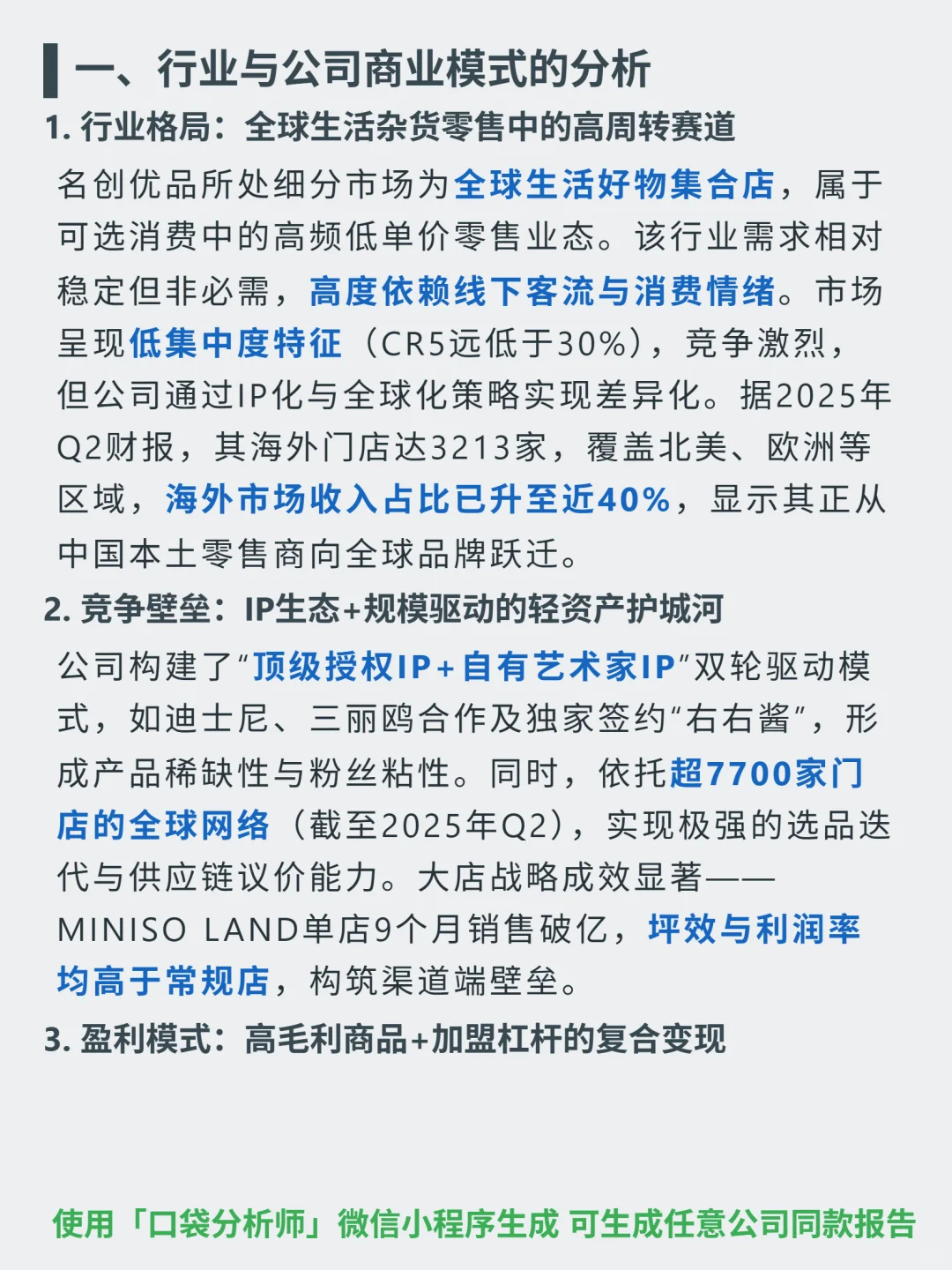 一、行业与公司商业模式的分析

1. 行业格局：全球生活杂货零售中的高周转赛道

名创优品所处细分市场为全球生活好物集合店，属于可选消费中的高频低单价零售业态。该行业需求相对稳定但非必需，高度依赖线下客流与消费情绪。市场呈现低集中度特征（CR5远低于30%），竞争激烈，但公司通过IP化与全球化策略实现差异化。据2025年Q2财报，其海外门店达3213家，覆盖北美、欧洲等区域，海外市场收入占比已升至近40%，显示其正从中国本土零售商向全球品牌跃迁。

2. 竞争壁垒：IP生态+规模驱动的轻资产护城河

公司构建了“顶级授权IP+自有艺术家IP”双轮驱动模式，如迪士尼、三丽鸥合作及独家签约“右右酱”，形成产品稀缺性与粉丝粘性。同时，依托超7700家门店的全球网络（截至2025年Q2），实现极强的选品迭代与供应链议价能力。大店战略成效显著——MINISO LAND单店9个月销售破亿，坪效与利润率均高于常规店，构筑渠道端壁垒。

3. 盈利模式：高毛利商品+加盟杠杆的复合变现

使用「口袋分析师」微信小程序生成 可生成任意公司同款报告